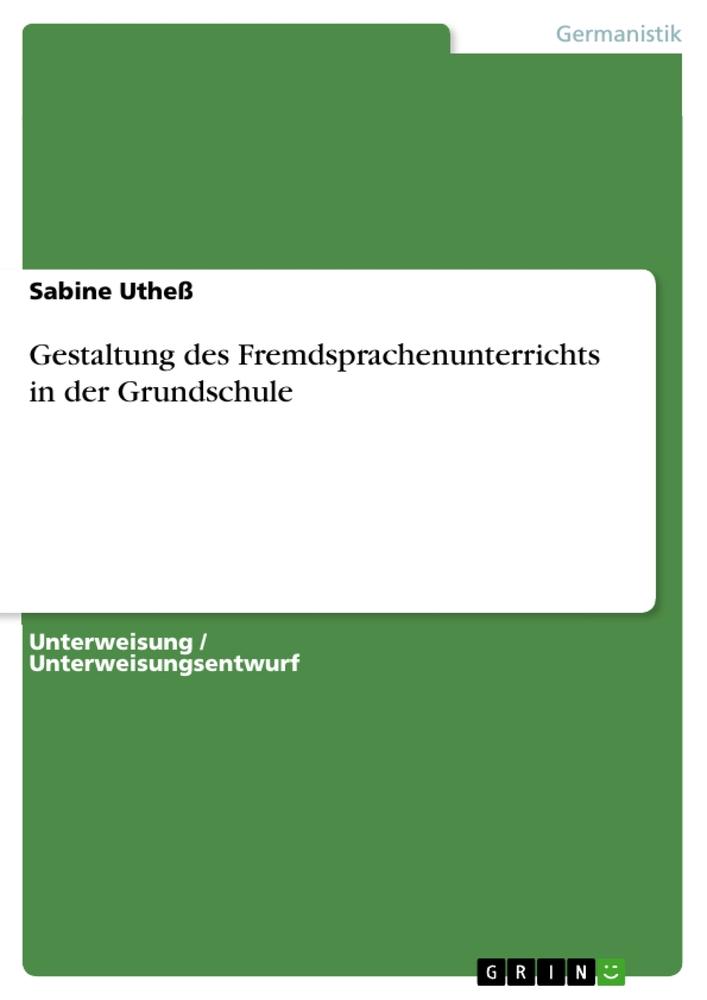 Germanistik

Sabine Utheß

Gestaltung des Fremdsprachenunterrichts in der Grundschule

Unterweisung / Unterweisungsentwurf

GRIN